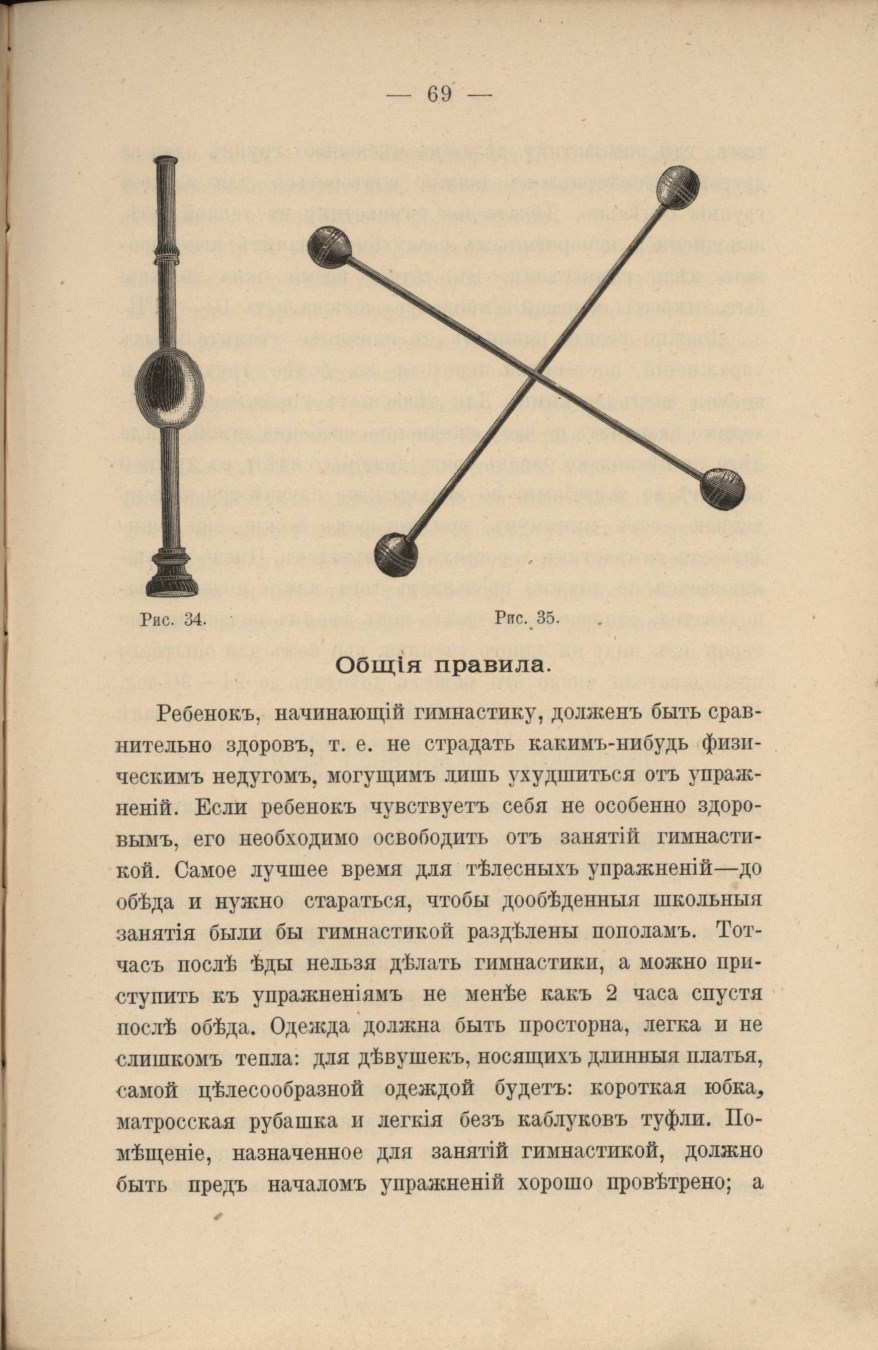 — 69 —

Рис. 34.

Рис. 35.

Общія правила.

Ребенокъ, начинающій гимнастику, долженъ быть сравнительно здоровъ, т. е. не страдать какимъ-нибудь физическимъ недугомъ, могущимъ лишь ухудшиться отъ упражненій. Если ребенокъ чувствуетъ себя не особенно здоровымъ, его необходимо освободить отъ занятій гимнастикой. Самое лучшее время для тѣлесныхъ упражненій—до обѣда и нужно стараться, чтобы дообѣденныя школьныя занятія были бы гимнастикой раздѣлены пополамъ. Тотчасъ послѣ ѣды нельзя дѣлать гимнастики, а можно приступить къ упражненіямъ не менѣе какъ 2 часа спустя послѣ обѣда. Одежда должна быть просторна, легка и не слишкомъ тепла: для дѣвушекъ, носящихъ длинныя платья, самой цѣлесообразной одеждой будетъ: короткая юбка, матросская рубашка и легкія безъ каблуковъ туфли. Помѣщеніе, назначенное для занятій гимнастикой, должно быть предъ началомъ упражненій хорошо провѣтрено; а